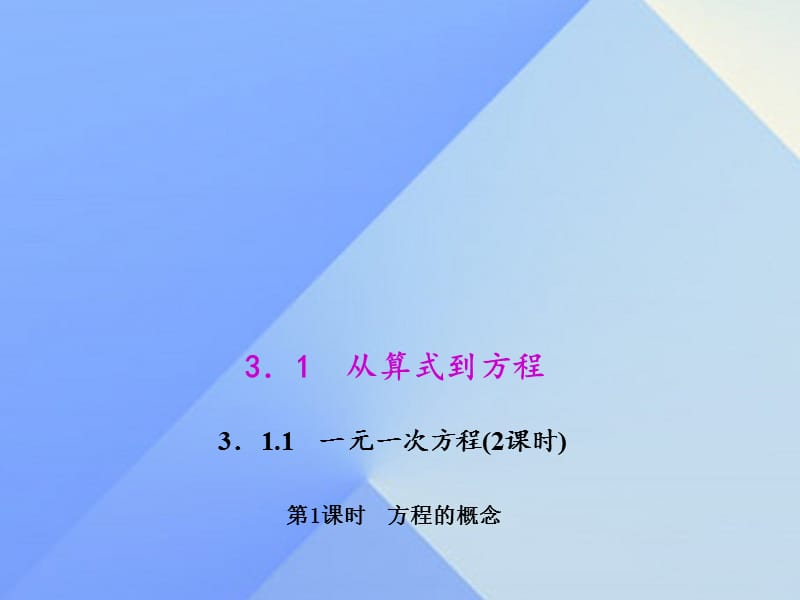 3．1　从算式到方程

3．1.1　一元一次方程(2课时)

第1课时　方程的概念